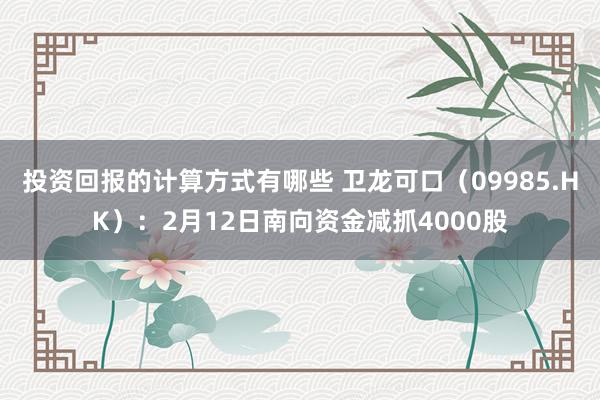 投资回报的计算方式有哪些 卫龙可口（09985.HK）：2月12日南向资金减抓4000股